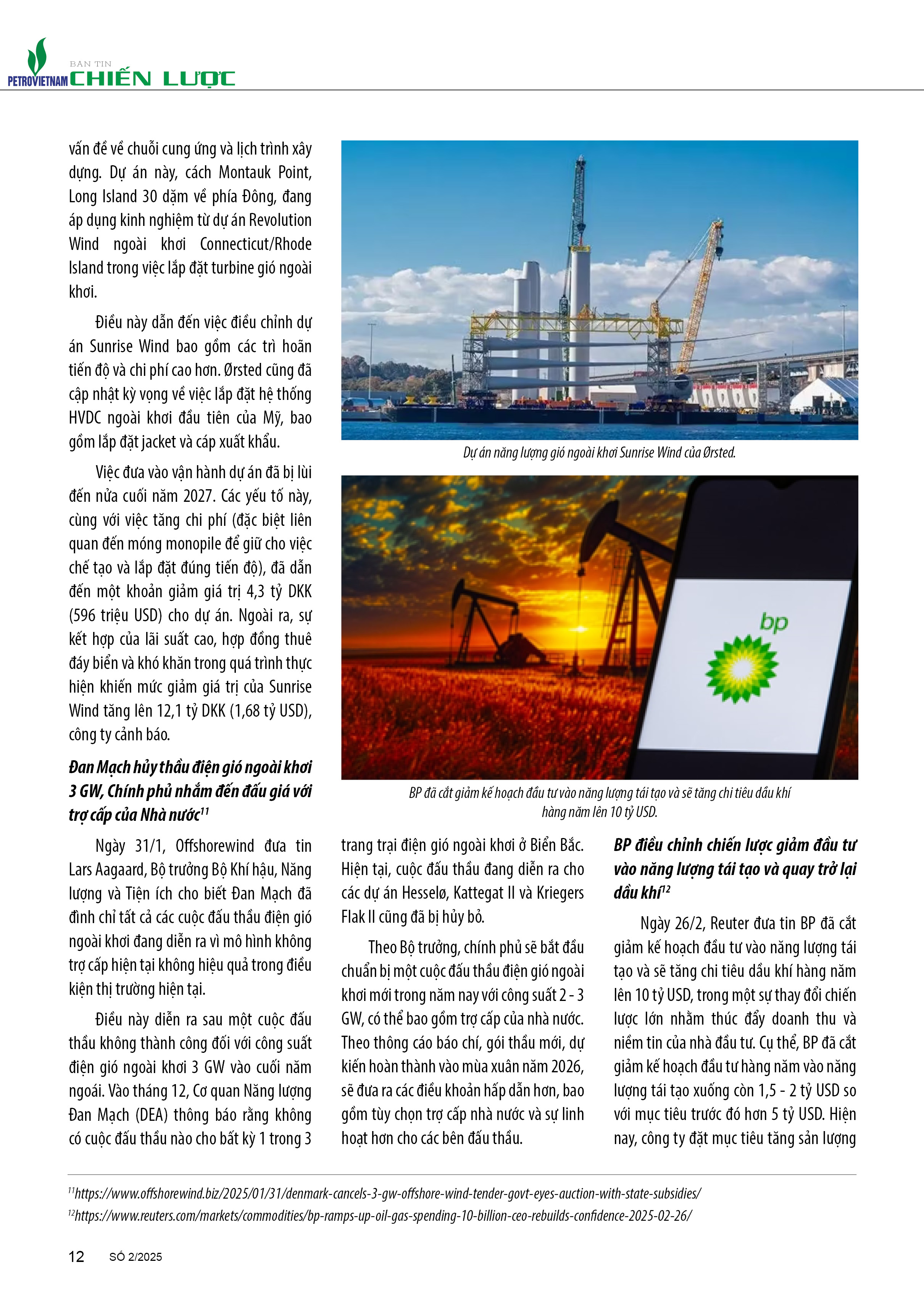 PETROVIETNAM BẢN TIN CHIẾN LƯỢC

vấn đề về chuỗi cung ứng và lịch trình xây dựng. Dự án này, cách Montauk Point, Long Island 30 dặm về phía Đông, đang áp dụng kinh nghiệm từ dự án Revolution Wind ngoài khơi Connecticut/Rhode Island trong việc lắp đặt turbine gió ngoài khơi.

Điều này dẫn đến việc điều chỉnh dự án Sunrise Wind bao gồm các trì hoãn tiến độ và chi phí cao hơn. Ørsted cũng đã cập nhật kỳ vọng về việc lắp đặt hệ thống HVDC ngoài khơi đầu tiên của Mỹ, bao gồm lắp đặt jacket và cáp xuất khẩu.

Việc đưa vào vận hành dự án đã bị lùi đến nửa cuối năm 2027. Các yếu tố này, cùng với việc tăng chi phí (đặc biệt liên quan đến móng monopile để giữ cho việc chế tạo và lắp đặt đúng tiến độ), đã dẫn đến một khoản giảm giá trị 4,3 tỷ DKK (596 triệu USD) cho dự án. Ngoài ra, sự kết hợp của lãi suất cao, hợp đồng thuê đáy biển và khó khăn trong quá trình thực hiện khiến mức giảm giá trị của Sunrise Wind tăng lên 12,1 tỷ DKK (1,68 tỷ USD), công ty cảnh báo.

Đan Mạch hủy thầu điện gió ngoài khơi 3 GW, Chính phủ nhắm đến đấu giá với trợ cấp của Nhà nước$^{11}$

Ngày 31/1, Offshorewind đưa tin Lars Aagaard, Bộ trưởng Bộ Khí hậu, Năng lượng và Tiện ích cho biết Đan Mạch đã đình chỉ tất cả các cuộc đấu thầu điện gió ngoài khơi đang diễn ra vì mô hình không trợ cấp hiện tại không hiệu quả trong điều kiện thị trường hiện tại.

Điều này diễn ra sau một cuộc đấu thầu không thành công đối với công suất điện gió ngoài khơi 3 GW vào cuối năm ngoái. Vào tháng 12, Cơ quan Năng lượng Đan Mạch (DEA) thông báo rằng không có cuộc đấu thầu nào cho bất kỳ 1 trong 3

Dự án năng lượng gió ngoài khơi Sunrise Wind của Ørsted.

bp

BP đã cắt giảm kế hoạch đầu tư vào năng lượng tái tạo và sẽ tăng chi tiêu dầu khí hàng năm lên 10 tỷ USD.

trang trại điện gió ngoài khơi ở Biển Bắc. Hiện tại, cuộc đấu thầu đang diễn ra cho các dự án Hesselø, Kattegat II và Kriegers Flak II cũng đã bị hủy bỏ.

Theo Bộ trưởng, chính phủ sẽ bắt đầu chuẩn bị một cuộc đấu thầu điện gió ngoài khơi mới trong năm nay với công suất 2 - 3 GW, có thể bao gồm trợ cấp của nhà nước. Theo thông cáo báo chí, gói thầu mới, dự kiến hoàn thành vào mùa xuân năm 2026, sẽ đưa ra các điều khoản hấp dẫn hơn, bao gồm tùy chọn trợ cấp nhà nước và sự linh hoạt hơn cho các bên đấu thầu.

BP điều chỉnh chiến lược giảm đầu tư vào năng lượng tái tạo và quay trở lại dầu khí$^{12}$

Ngày 26/2, Reuter đưa tin BP đã cắt giảm kế hoạch đầu tư vào năng lượng tái tạo và sẽ tăng chi tiêu dầu khí hàng năm lên 10 tỷ USD, trong một sự thay đổi chiến lược lớn nhằm thúc đẩy doanh thu và niềm tin của nhà đầu tư. Cụ thể, BP đã cắt giảm kế hoạch đầu tư hàng năm vào năng lượng tái tạo xuống còn 1,5 - 2 tỷ USD so với mục tiêu trước đó hơn 5 tỷ USD. Hiện nay, công ty đặt mục tiêu tăng sản lượng

$^{11}$https://www.offshorewind.biz/2025/01/31/denmark-cancels-3-gw-offshore-wind-tender-govt-eyes-auction-with-state-subsidies/
$^{12}$https://www.reuters.com/markets/commodities/bp-ramps-up-oil-gas-spending-10-billion-ceo-rebuilds-confidence-2025-02-26/

12 SỐ 2/2025